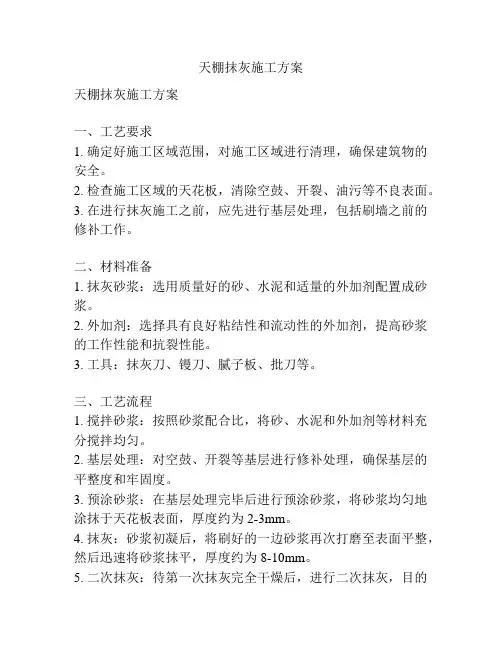 天棚抹灰施工方案

天棚抹灰施工方案

一、工艺要求
1. 确定好施工区域范围，对施工区域进行清理，确保建筑物的安全。
2. 检查施工区域的天花板，清除空鼓、开裂、油污等不良表面。
3. 在进行抹灰施工之前，应先进行基层处理，包括刷墙之前的修补工作。

二、材料准备
1. 抹灰砂浆：选用质量好的砂、水泥和适量的外加剂配置成砂浆。
2. 外加剂：选择具有良好粘结性和流动性的外加剂，提高砂浆的工作性能和抗裂性能。
3. 工具：抹灰刀、镘刀、腻子板、批刀等。

三、工艺流程
1. 搅拌砂浆：按照砂浆配合比，将砂、水泥和外加剂等材料充分搅拌均匀。
2. 基层处理：对空鼓、开裂等基层进行修补处理，确保基层的平整度和牢固度。
3. 预涂砂浆：在基层处理完毕后进行预涂砂浆，将砂浆均匀地涂抹于天花板表面，厚度约为 2-3mm。
4. 抹灰：砂浆初凝后，将刷好的一边砂浆再次打磨至表面平整，然后迅速将砂浆抹平，厚度约为 8-10mm。
5. 二次抹灰：待第一次抹灰完全干燥后，进行二次抹灰，目的